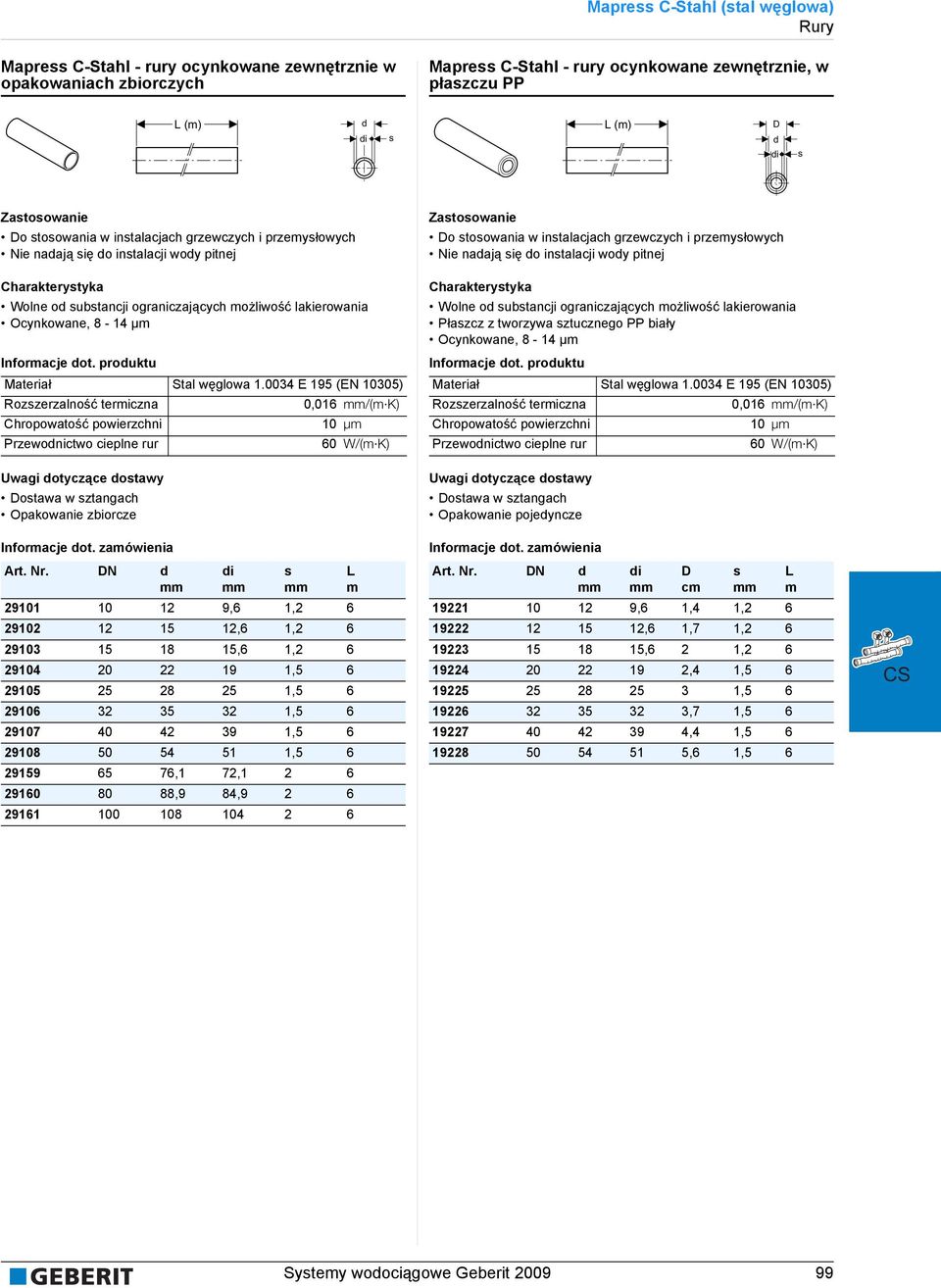 Mapress C-Stahl (stal węglowa)
Rury

Mapress C-Stahl - rury ocynkowane zewnętrznie w opakowaniach zbiorczych

L (m)
d
di
s

Zastosowanie
• Do stosowania w instalacjach grzewczych i przemysłowych
• Nie nadają się do instalacji wody pitnej

Charakterystyka
• Wolne od substancji ograniczających możliwość lakierowania
• Ocynkowane, 8 - 14 µm

Informacje dot. produktu

| Materiał | Stal węglowa 1.0034 E 195 (EN 10305) |
|---|---|
| Rozszerzalność termiczna | 0,016 mm/(m·K) |
| Chropowatość powierzchni | 10 µm |
| Przewodnictwo cieplne rur | 60 W/(m·K) |

Uwagi dotyczące dostawy
• Dostawa w sztangach
• Opakowanie zbiorcze

Informacje dot. zamówienia

| Art. Nr. | DN | d mm | di mm | s mm | L m |
|---|---|---|---|---|---|
| 29101 | 10 | 12 | 9,6 | 1,2 | 6 |
| 29102 | 12 | 15 | 12,6 | 1,2 | 6 |
| 29103 | 15 | 18 | 15,6 | 1,2 | 6 |
| 29104 | 20 | 22 | 19 | 1,5 | 6 |
| 29105 | 25 | 28 | 25 | 1,5 | 6 |
| 29106 | 32 | 35 | 32 | 1,5 | 6 |
| 29107 | 40 | 42 | 39 | 1,5 | 6 |
| 29108 | 50 | 54 | 51 | 1,5 | 6 |
| 29159 | 65 | 76,1 | 72,1 | 2 | 6 |
| 29160 | 80 | 88,9 | 84,9 | 2 | 6 |
| 29161 | 100 | 108 | 104 | 2 | 6 |

Mapress C-Stahl - rury ocynkowane zewnętrznie, w płaszczu PP

L (m)
D
d
di
s

Zastosowanie
• Do stosowania w instalacjach grzewczych i przemysłowych
• Nie nadają się do instalacji wody pitnej

Charakterystyka
• Wolne od substancji ograniczających możliwość lakierowania
• Płaszcz z tworzywa sztucznego PP biały
• Ocynkowane, 8 - 14 µm

Informacje dot. produktu

| Materiał | Stal węglowa 1.0034 E 195 (EN 10305) |
|---|---|
| Rozszerzalność termiczna | 0,016 mm/(m·K) |
| Chropowatość powierzchni | 10 µm |
| Przewodnictwo cieplne rur | 60 W/(m·K) |

Uwagi dotyczące dostawy
• Dostawa w sztangach
• Opakowanie pojedyncze

Informacje dot. zamówienia

| Art. Nr. | DN | d mm | di mm | D cm | s mm | L m |
|---|---|---|---|---|---|---|
| 19221 | 10 | 12 | 9,6 | 1,4 | 1,2 | 6 |
| 19222 | 12 | 15 | 12,6 | 1,7 | 1,2 | 6 |
| 19223 | 15 | 18 | 15,6 | 2 | 1,2 | 6 |
| 19224 | 20 | 22 | 19 | 2,4 | 1,5 | 6 |
| 19225 | 25 | 28 | 25 | 3 | 1,5 | 6 |
| 19226 | 32 | 35 | 32 | 3,7 | 1,5 | 6 |
| 19227 | 40 | 42 | 39 | 4,4 | 1,5 | 6 |
| 19228 | 50 | 54 | 51 | 5,6 | 1,5 | 6 |

CS

GEBERIT
Systemy wodociągowe Geberit 2009
99